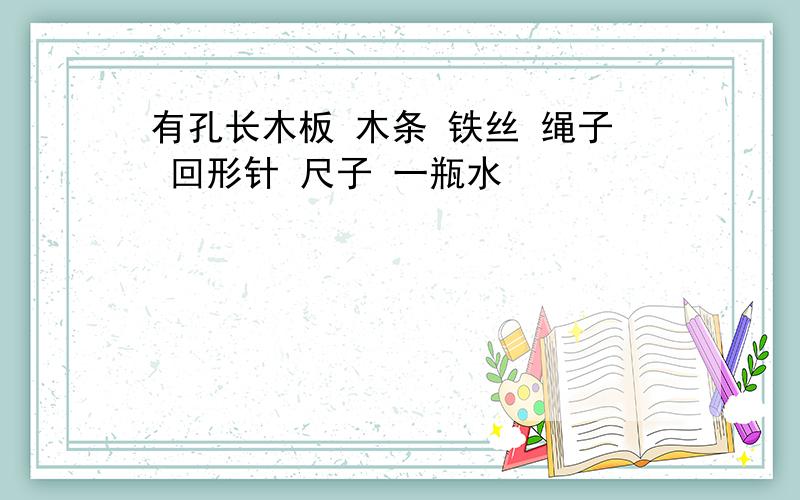 有孔长木板 木条 铁丝 绳子 回形针 尺子 一瓶水